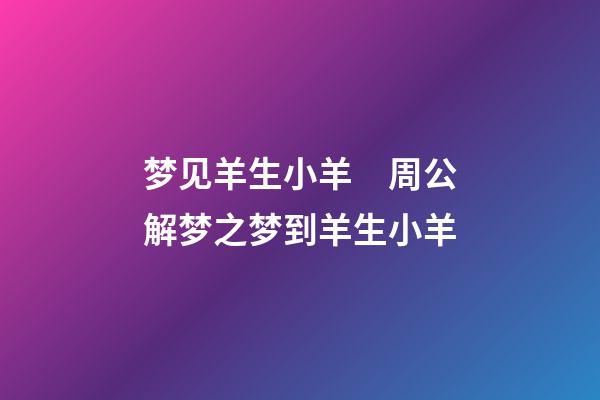 梦见羊生小羊　周公解梦之梦到羊生小羊